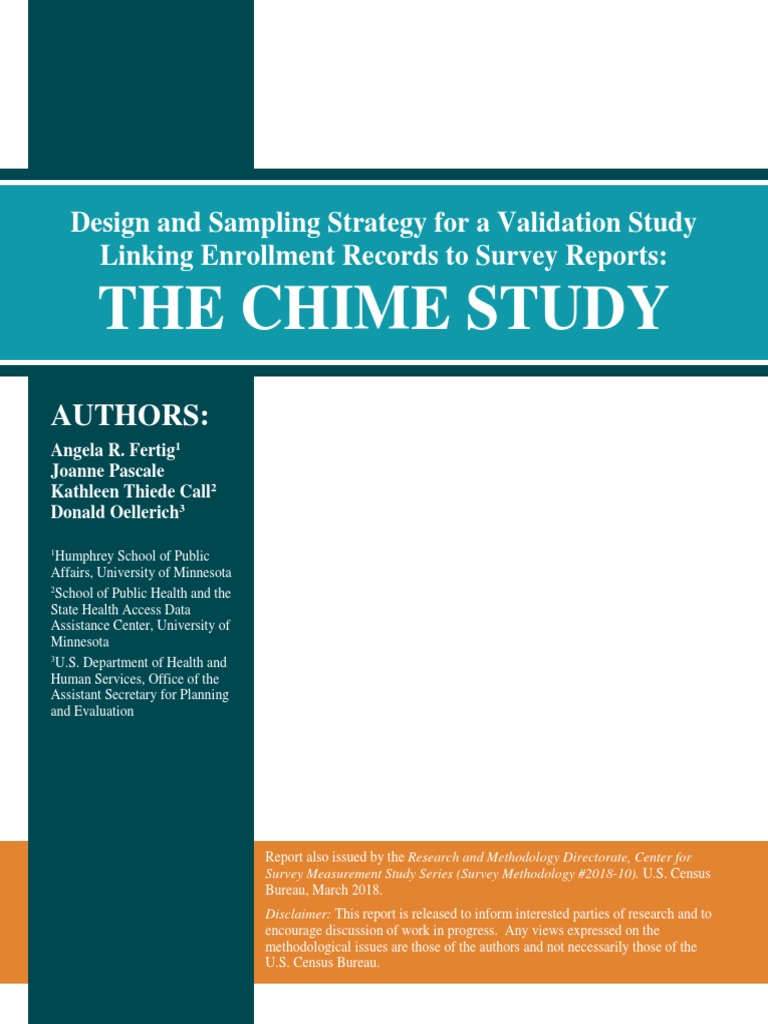 Design and Sampling Strategy for a Validation Study Linking Enrollment Records to Survey Reports:

THE CHIME STUDY

AUTHORS:

Angela R. Fertig¹
Joanne Pascale
Kathleen Thiede Call²
Donald Oellerich³

¹Humphrey School of Public Affairs, University of Minnesota

²School of Public Health and the State Health Access Data Assistance Center, University of Minnesota

³U.S. Department of Health and Human Services, Office of the Assistant Secretary for Planning and Evaluation

Report also issued by the Research and Methodology Directorate, Center for Survey Measurement Study Series (Survey Methodology #2018-10). U.S. Census Bureau, March 2018.

Disclaimer: This report is released to inform interested parties of research and to encourage discussion of work in progress. Any views expressed on the methodological issues are those of the authors and not necessarily those of the U.S. Census Bureau.